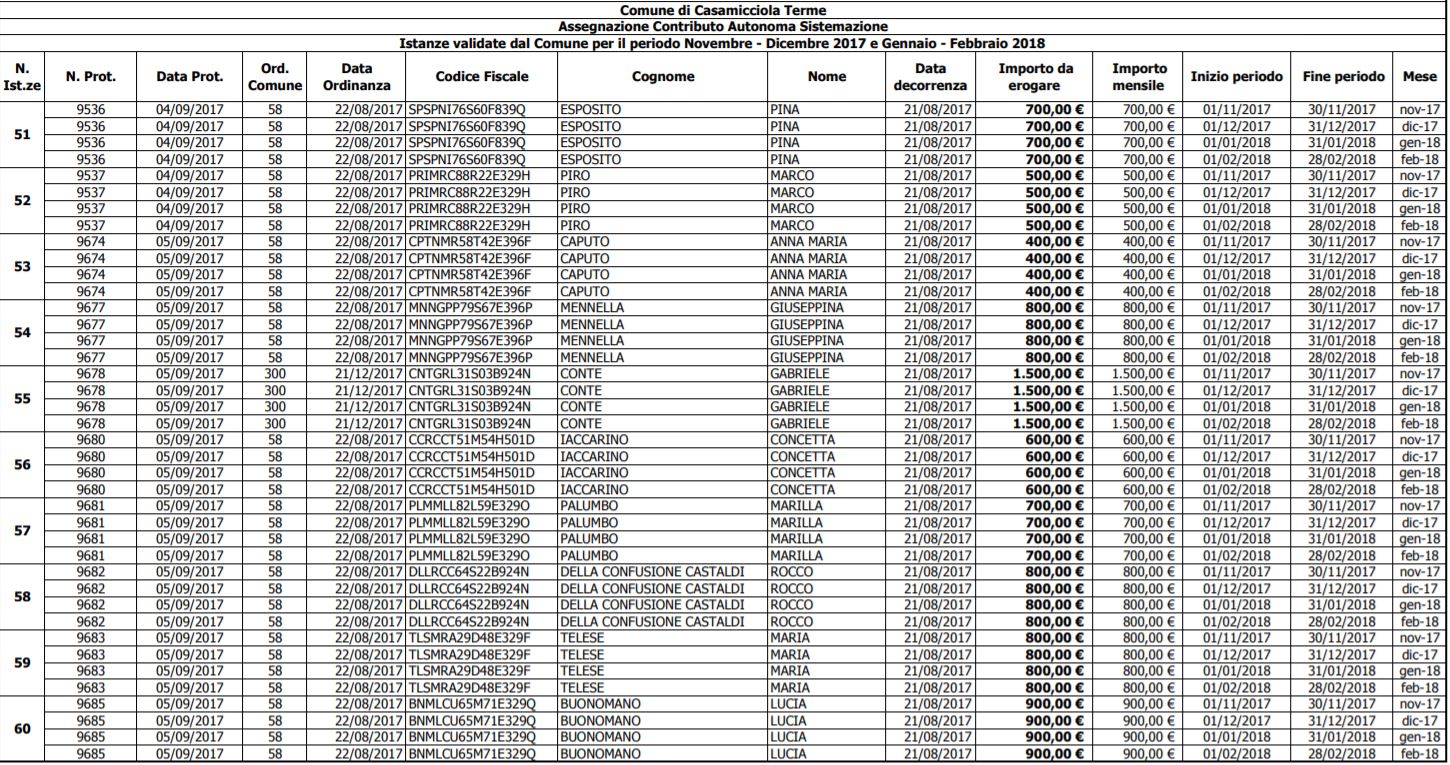 Comune di Casamicciola Terme
Assegnazione Contributo Autonoma Sistemazione
Istanze validate dal Comune per il periodo Novembre - Dicembre 2017 e Gennaio - Febbraio 2018

| N. Ist.ze | N. Prot. | Data Prot. | Ord. Comune | Data Ordinanza | Codice Fiscale | Cognome | Nome | Data decorrenza | Importo da erogare | Importo mensile | Inizio periodo | Fine periodo | Mese |
|---|---|---|---|---|---|---|---|---|---|---|---|---|---|
| 51 | 9536 | 04/09/2017 | 58 | 22/08/2017 | SPSPNI76S60F839Q | ESPOSITO | PINA | 21/08/2017 | 700,00 € | 700,00 € | 01/11/2017 | 30/11/2017 | nov-17 |
| | 9536 | 04/09/2017 | 58 | 22/08/2017 | SPSPNI76S60F839Q | ESPOSITO | PINA | 21/08/2017 | 700,00 € | 700,00 € | 01/12/2017 | 31/12/2017 | dic-17 |
| | 9536 | 04/09/2017 | 58 | 22/08/2017 | SPSPNI76S60F839Q | ESPOSITO | PINA | 21/08/2017 | 700,00 € | 700,00 € | 01/01/2018 | 31/01/2018 | gen-18 |
| | 9536 | 04/09/2017 | 58 | 22/08/2017 | SPSPNI76S60F839Q | ESPOSITO | PINA | 21/08/2017 | 700,00 € | 700,00 € | 01/02/2018 | 28/02/2018 | feb-18 |
| 52 | 9537 | 04/09/2017 | 58 | 22/08/2017 | PRIMRC88R22E329H | PIRO | MARCO | 21/08/2017 | 500,00 € | 500,00 € | 01/11/2017 | 30/11/2017 | nov-17 |
| | 9537 | 04/09/2017 | 58 | 22/08/2017 | PRIMRC88R22E329H | PIRO | MARCO | 21/08/2017 | 500,00 € | 500,00 € | 01/12/2017 | 31/12/2017 | dic-17 |
| | 9537 | 04/09/2017 | 58 | 22/08/2017 | PRIMRC88R22E329H | PIRO | MARCO | 21/08/2017 | 500,00 € | 500,00 € | 01/01/2018 | 31/01/2018 | gen-18 |
| | 9537 | 04/09/2017 | 58 | 22/08/2017 | PRIMRC88R22E329H | PIRO | MARCO | 21/08/2017 | 500,00 € | 500,00 € | 01/02/2018 | 28/02/2018 | feb-18 |
| 53 | 9674 | 05/09/2017 | 58 | 22/08/2017 | CPTNMR58T42E396F | CAPUTO | ANNA MARIA | 21/08/2017 | 400,00 € | 400,00 € | 01/11/2017 | 30/11/2017 | nov-17 |
| | 9674 | 05/09/2017 | 58 | 22/08/2017 | CPTNMR58T42E396F | CAPUTO | ANNA MARIA | 21/08/2017 | 400,00 € | 400,00 € | 01/12/2017 | 31/12/2017 | dic-17 |
| | 9674 | 05/09/2017 | 58 | 22/08/2017 | CPTNMR58T42E396F | CAPUTO | ANNA MARIA | 21/08/2017 | 400,00 € | 400,00 € | 01/01/2018 | 31/01/2018 | gen-18 |
| | 9674 | 05/09/2017 | 58 | 22/08/2017 | CPTNMR58T42E396F | CAPUTO | ANNA MARIA | 21/08/2017 | 400,00 € | 400,00 € | 01/02/2018 | 28/02/2018 | feb-18 |
| 54 | 9677 | 05/09/2017 | 58 | 22/08/2017 | MNNGPP79S67E396P | MENNELLA | GIUSEPPINA | 21/08/2017 | 800,00 € | 800,00 € | 01/11/2017 | 30/11/2017 | nov-17 |
| | 9677 | 05/09/2017 | 58 | 22/08/2017 | MNNGPP79S67E396P | MENNELLA | GIUSEPPINA | 21/08/2017 | 800,00 € | 800,00 € | 01/12/2017 | 31/12/2017 | dic-17 |
| | 9677 | 05/09/2017 | 58 | 22/08/2017 | MNNGPP79S67E396P | MENNELLA | GIUSEPPINA | 21/08/2017 | 800,00 € | 800,00 € | 01/01/2018 | 31/01/2018 | gen-18 |
| | 9677 | 05/09/2017 | 58 | 22/08/2017 | MNNGPP79S67E396P | MENNELLA | GIUSEPPINA | 21/08/2017 | 800,00 € | 800,00 € | 01/02/2018 | 28/02/2018 | feb-18 |
| 55 | 9678 | 05/09/2017 | 300 | 21/12/2017 | CNTGRL31S03B924N | CONTE | GABRIELE | 21/08/2017 | 1.500,00 € | 1.500,00 € | 01/11/2017 | 30/11/2017 | nov-17 |
| | 9678 | 05/09/2017 | 300 | 21/12/2017 | CNTGRL31S03B924N | CONTE | GABRIELE | 21/08/2017 | 1.500,00 € | 1.500,00 € | 01/12/2017 | 31/12/2017 | dic-17 |
| | 9678 | 05/09/2017 | 300 | 21/12/2017 | CNTGRL31S03B924N | CONTE | GABRIELE | 21/08/2017 | 1.500,00 € | 1.500,00 € | 01/01/2018 | 31/01/2018 | gen-18 |
| | 9678 | 05/09/2017 | 300 | 21/12/2017 | CNTGRL31S03B924N | CONTE | GABRIELE | 21/08/2017 | 1.500,00 € | 1.500,00 € | 01/02/2018 | 28/02/2018 | feb-18 |
| 56 | 9680 | 05/09/2017 | 58 | 22/08/2017 | CCRCCT51M54H501D | IACCARINO | CONCETTA | 21/08/2017 | 600,00 € | 600,00 € | 01/11/2017 | 30/11/2017 | nov-17 |
| | 9680 | 05/09/2017 | 58 | 22/08/2017 | CCRCCT51M54H501D | IACCARINO | CONCETTA | 21/08/2017 | 600,00 € | 600,00 € | 01/12/2017 | 31/12/2017 | dic-17 |
| | 9680 | 05/09/2017 | 58 | 22/08/2017 | CCRCCT51M54H501D | IACCARINO | CONCETTA | 21/08/2017 | 600,00 € | 600,00 € | 01/01/2018 | 31/01/2018 | gen-18 |
| | 9680 | 05/09/2017 | 58 | 22/08/2017 | CCRCCT51M54H501D | IACCARINO | CONCETTA | 21/08/2017 | 600,00 € | 600,00 € | 01/02/2018 | 28/02/2018 | feb-18 |
| 57 | 9681 | 05/09/2017 | 58 | 22/08/2017 | PLMMLL82L59E329O | PALUMBO | MARILLA | 21/08/2017 | 700,00 € | 700,00 € | 01/11/2017 | 30/11/2017 | nov-17 |
| | 9681 | 05/09/2017 | 58 | 22/08/2017 | PLMMLL82L59E329O | PALUMBO | MARILLA | 21/08/2017 | 700,00 € | 700,00 € | 01/12/2017 | 31/12/2017 | dic-17 |
| | 9681 | 05/09/2017 | 58 | 22/08/2017 | PLMMLL82L59E329O | PALUMBO | MARILLA | 21/08/2017 | 700,00 € | 700,00 € | 01/01/2018 | 31/01/2018 | gen-18 |
| | 9681 | 05/09/2017 | 58 | 22/08/2017 | PLMMLL82L59E329O | PALUMBO | MARILLA | 21/08/2017 | 700,00 € | 700,00 € | 01/02/2018 | 28/02/2018 | feb-18 |
| 58 | 9682 | 05/09/2017 | 58 | 22/08/2017 | DLLRCC64S22B924N | DELLA CONFUSIONE CASTALDI | ROCCO | 21/08/2017 | 800,00 € | 800,00 € | 01/11/2017 | 30/11/2017 | nov-17 |
| | 9682 | 05/09/2017 | 58 | 22/08/2017 | DLLRCC64S22B924N | DELLA CONFUSIONE CASTALDI | ROCCO | 21/08/2017 | 800,00 € | 800,00 € | 01/12/2017 | 31/12/2017 | dic-17 |
| | 9682 | 05/09/2017 | 58 | 22/08/2017 | DLLRCC64S22B924N | DELLA CONFUSIONE CASTALDI | ROCCO | 21/08/2017 | 800,00 € | 800,00 € | 01/01/2018 | 31/01/2018 | gen-18 |
| | 9682 | 05/09/2017 | 58 | 22/08/2017 | DLLRCC64S22B924N | DELLA CONFUSIONE CASTALDI | ROCCO | 21/08/2017 | 800,00 € | 800,00 € | 01/02/2018 | 28/02/2018 | feb-18 |
| 59 | 9683 | 05/09/2017 | 58 | 22/08/2017 | TLSMRA29D48E329F | TELESE | MARIA | 21/08/2017 | 800,00 € | 800,00 € | 01/11/2017 | 30/11/2017 | nov-17 |
| | 9683 | 05/09/2017 | 58 | 22/08/2017 | TLSMRA29D48E329F | TELESE | MARIA | 21/08/2017 | 800,00 € | 800,00 € | 01/12/2017 | 31/12/2017 | dic-17 |
| | 9683 | 05/09/2017 | 58 | 22/08/2017 | TLSMRA29D48E329F | TELESE | MARIA | 21/08/2017 | 800,00 € | 800,00 € | 01/01/2018 | 31/01/2018 | gen-18 |
| | 9683 | 05/09/2017 | 58 | 22/08/2017 | TLSMRA29D48E329F | TELESE | MARIA | 21/08/2017 | 800,00 € | 800,00 € | 01/02/2018 | 28/02/2018 | feb-18 |
| 60 | 9685 | 05/09/2017 | 58 | 22/08/2017 | BNMLCU65M71E329Q | BUONOMANO | LUCIA | 21/08/2017 | 900,00 € | 900,00 € | 01/11/2017 | 30/11/2017 | nov-17 |
| | 9685 | 05/09/2017 | 58 | 22/08/2017 | BNMLCU65M71E329Q | BUONOMANO | LUCIA | 21/08/2017 | 900,00 € | 900,00 € | 01/12/2017 | 31/12/2017 | dic-17 |
| | 9685 | 05/09/2017 | 58 | 22/08/2017 | BNMLCU65M71E329Q | BUONOMANO | LUCIA | 21/08/2017 | 900,00 € | 900,00 € | 01/01/2018 | 31/01/2018 | gen-18 |
| | 9685 | 05/09/2017 | 58 | 22/08/2017 | BNMLCU65M71E329Q | BUONOMANO | LUCIA | 21/08/2017 | 900,00 € | 900,00 € | 01/02/2018 | 28/02/2018 | feb-18 |